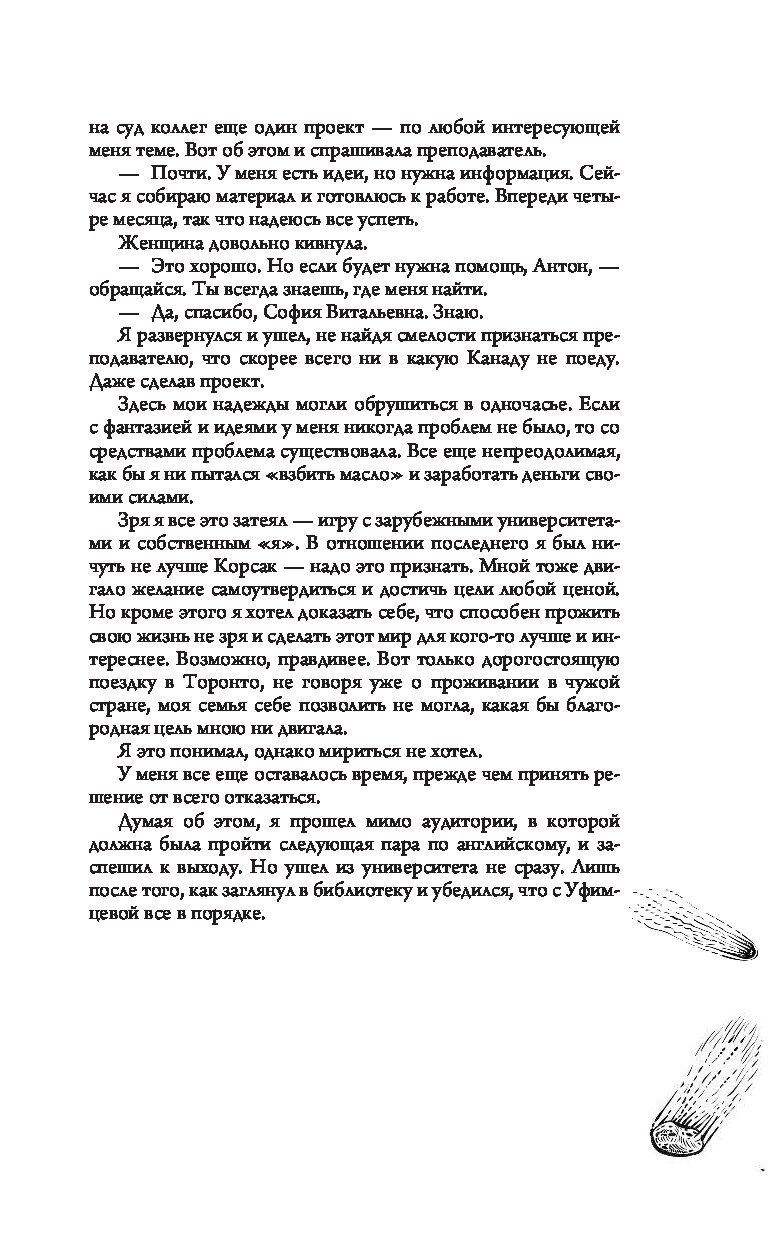 на суд коллег еще один проект — по любой интересующей меня теме. Вот об этом и спрашивала преподаватель.

— Почти. У меня есть идеи, но нужна информация. Сейчас я собираю материал и готовлюсь к работе. Впереди четыре месяца, так что надеюсь все успеть.

Женщина довольно кивнула.

— Это хорошо. Но если будет нужна помощь, Антон, — обращайся. Ты всегда знаешь, где меня найти.

— Да, спасибо, София Витальевна. Знаю.

Я развернулся и ушел, не найдя смелости признаться преподавателю, что скорее всего ни в какую Канаду не поеду. Даже сделав проект.

Здесь мои надежды могли обрушиться в одночасье. Если с фантазией и идеями у меня никогда проблем не было, то со средствами проблема существовала. Все еще непреодолимая, как бы я ни пытался «взбить масло» и заработать деньги своими силами.

Зря я все это затеял — игру с зарубежными университетами и собственным «я». В отношении последнего я был ничуть не лучше Корсак — надо это признать. Мной тоже двигало желание самоутвердиться и достичь цели любой ценой. Но кроме этого я хотел доказать себе, что способен прожить свою жизнь не зря и сделать этот мир для кого-то лучше и интереснее. Возможно, правдивее. Вот только дорогостоящую поездку в Торонто, не говоря уже о проживании в чужой стране, моя семья себе позволить не могла, какая бы благородная цель мною ни двигала.

Я это понимал, однако мириться не хотел.

У меня все еще оставалось время, прежде чем принять решение от всего отказаться.

Думая об этом, я прошел мимо аудитории, в которой должна была пройти следующая пара по английскому, и заспешил к выходу. Но ушел из университета не сразу. Лишь после того, как заглянул в библиотеку и убедился, что с Уфимцевой все в порядке.